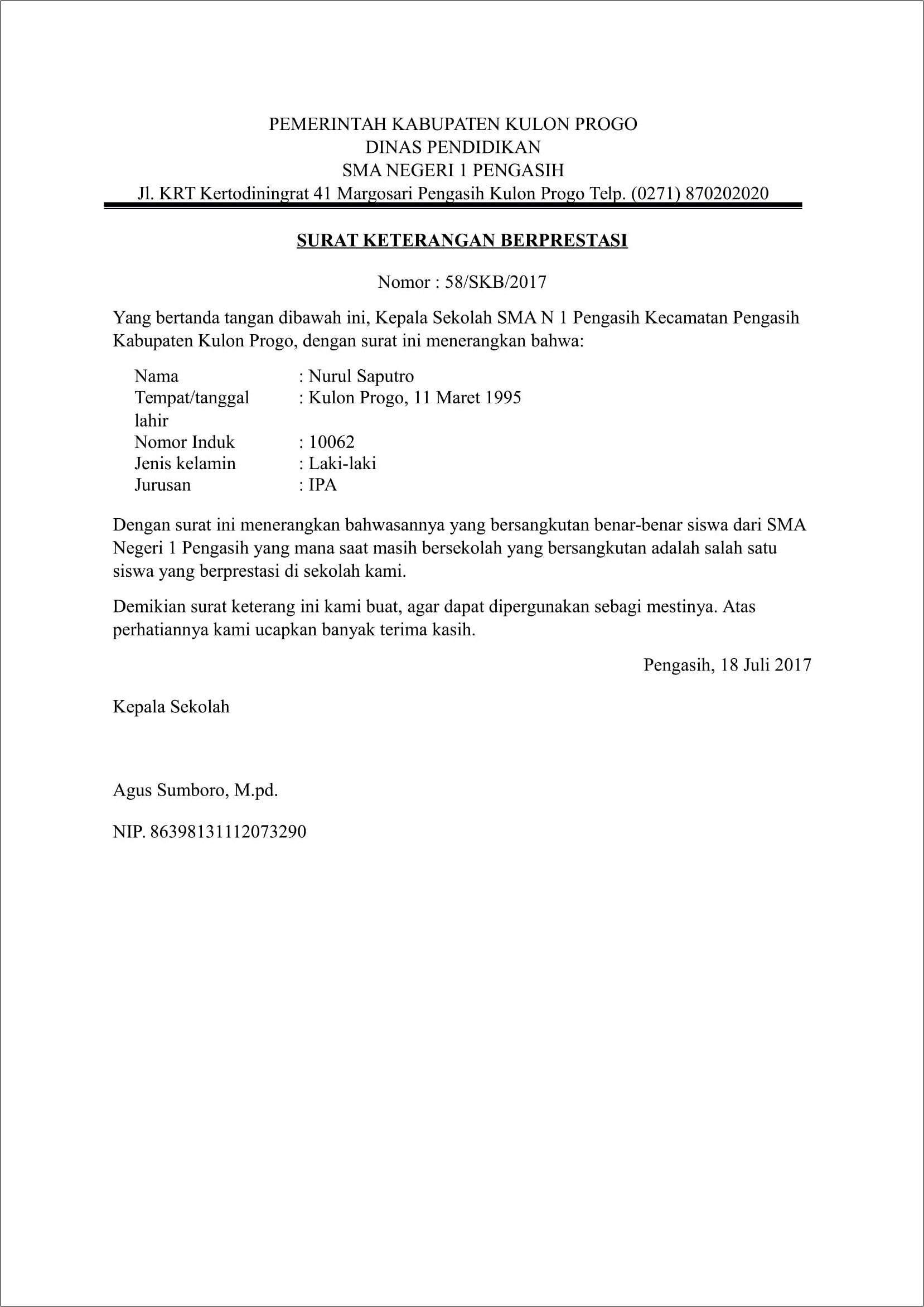 PEMERINTAH KABUPATEN KULON PROGO
DINAS PENDIDIKAN
SMA NEGERI 1 PENGASIH
Jl. KRT Kertodiningrat 41 Margosari Pengasih Kulon Progo Telp. (0271) 870202020

SURAT KETERANGAN BERPRESTASI

Nomor : 58/SKB/2017

Yang bertanda tangan dibawah ini, Kepala Sekolah SMA N 1 Pengasih Kecamatan Pengasih Kabupaten Kulon Progo, dengan surat ini menerangkan bahwa:

Nama : Nurul Saputro
Tempat/tanggal lahir : Kulon Progo, 11 Maret 1995
Nomor Induk : 10062
Jenis kelamin : Laki-laki
Jurusan : IPA

Dengan surat ini menerangkan bahwasannya yang bersangkutan benar-benar siswa dari SMA Negeri 1 Pengasih yang mana saat masih bersekolah yang bersangkutan adalah salah satu siswa yang berprestasi di sekolah kami.

Demikian surat keterang ini kami buat, agar dapat dipergunakan sebagi mestinya. Atas perhatiannya kami ucapkan banyak terima kasih.

Pengasih, 18 Juli 2017

Kepala Sekolah

Agus Sumboro, M.pd.

NIP. 86398131112073290